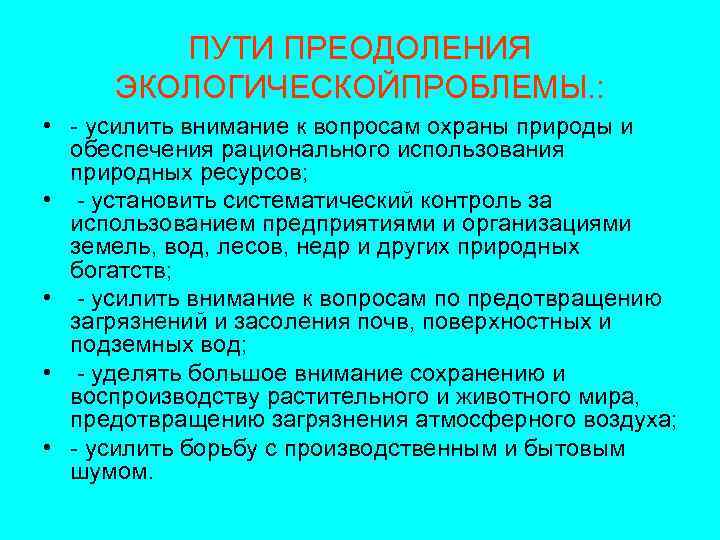 ПУТИ ПРЕОДОЛЕНИЯ ЭКОЛОГИЧЕСКОЙПРОБЛЕМЫ.:

• - усилить внимание к вопросам охраны природы и обеспечения рационального использования природных ресурсов;
• - установить систематический контроль за использованием предприятиями и организациями земель, вод, лесов, недр и других природных богатств;
• - усилить внимание к вопросам по предотвращению загрязнений и засоления почв, поверхностных и подземных вод;
• - уделять большое внимание сохранению и воспроизводству растительного и животного мира, предотвращению загрязнения атмосферного воздуха;
• - усилить борьбу с производственным и бытовым шумом.